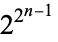 $2^{2^{n-1}}$